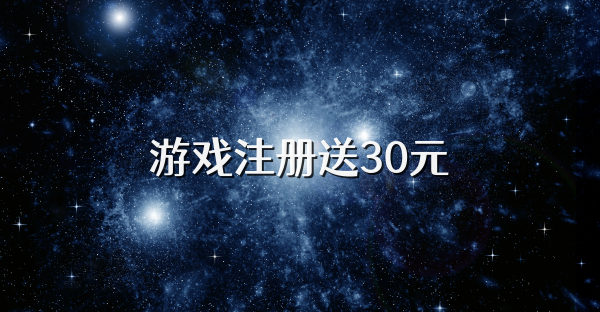 游戏注册送30元